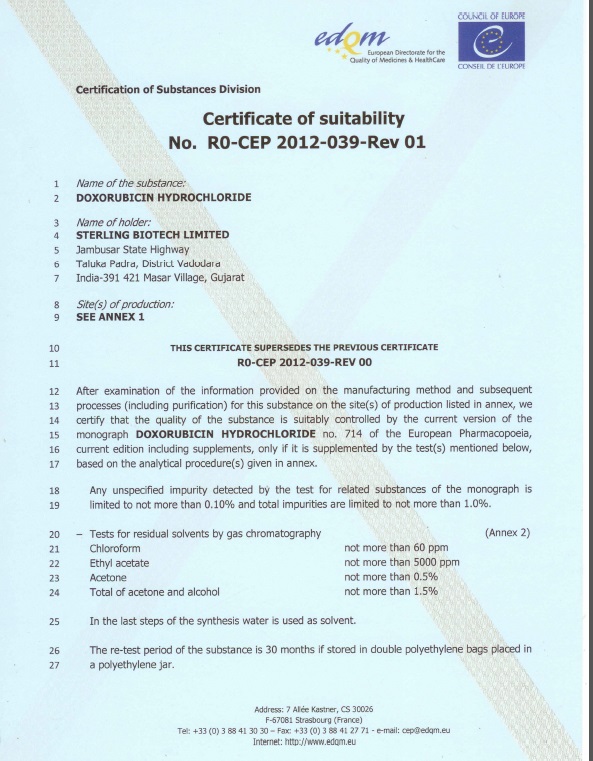 edqm
European Directorate for the Quality of Medicines & HealthCare

COUNCIL OF EUROPE
CONSEIL DE L'EUROPE

Certification of Substances Division

Certificate of suitability
No. R0-CEP 2012-039-Rev 01

1 Name of the substance:
2 DOXORUBICIN HYDROCHLORIDE

3 Name of holder:
4 STERLING BIOTECH LIMITED
5 Jambusar State Highway
6 Taluka Padra, District Vadodara
7 India-391 421 Masar Village, Gujarat

8 Site(s) of production:
9 SEE ANNEX 1

10 THIS CERTIFICATE SUPERSEDES THE PREVIOUS CERTIFICATE
11 R0-CEP 2012-039-REV 00

12 After examination of the information provided on the manufacturing method and subsequent
13 processes (including purification) for this substance on the site(s) of production listed in annex, we
14 certify that the quality of the substance is suitably controlled by the current version of the
15 monograph DOXORUBICIN HYDROCHLORIDE no. 714 of the European Pharmacopoeia,
16 current edition including supplements, only if it is supplemented by the test(s) mentioned below,
17 based on the analytical procedure(s) given in annex.

18 Any unspecified impurity detected by the test for related substances of the monograph is
19 limited to not more than 0.10% and total impurities are limited to not more than 1.0%.

20 – Tests for residual solvents by gas chromatography (Annex 2)
21 Chloroform not more than 60 ppm
22 Ethyl acetate not more than 5000 ppm
23 Acetone not more than 0.5%
24 Total of acetone and alcohol not more than 1.5%

25 In the last steps of the synthesis water is used as solvent.

26 The re-test period of the substance is 30 months if stored in double polyethylene bags placed in
27 a polyethylene jar.

Address: 7 Allée Kastner, CS 30026
F-67081 Strasbourg (France)
Tel: +33 (0) 3 88 41 30 30 – Fax: +33 (0) 3 88 41 27 71 - e-mail: cep@edqm.eu
Internet: http://www.edqm.eu